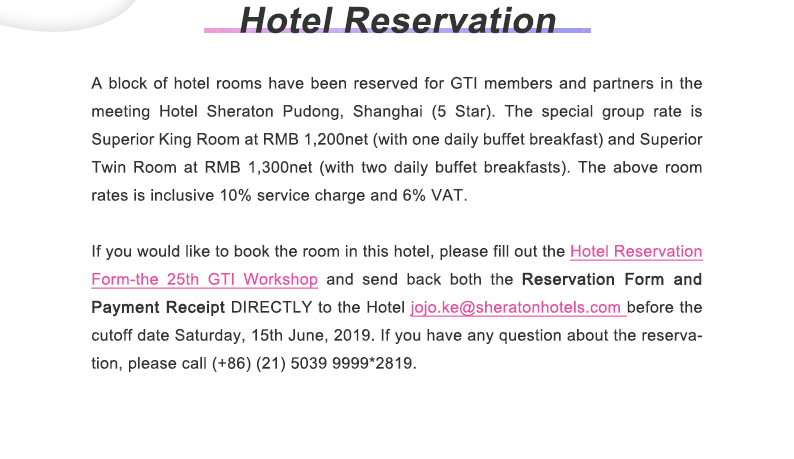 Hotel Reservation

A block of hotel rooms have been reserved for GTI members and partners in the meeting Hotel Sheraton Pudong, Shanghai (5 Star). The special group rate is Superior King Room at RMB 1,200net (with one daily buffet breakfast) and Superior Twin Room at RMB 1,300net (with two daily buffet breakfasts). The above room rates is inclusive 10% service charge and 6% VAT.

If you would like to book the room in this hotel, please fill out the Hotel Reservation Form-the 25th GTI Workshop and send back both the Reservation Form and Payment Receipt DIRECTLY to the Hotel jojo.ke@sheratonhotels.com before the cutoff date Saturday, 15th June, 2019. If you have any question about the reservation, please call (+86) (21) 5039 9999*2819.